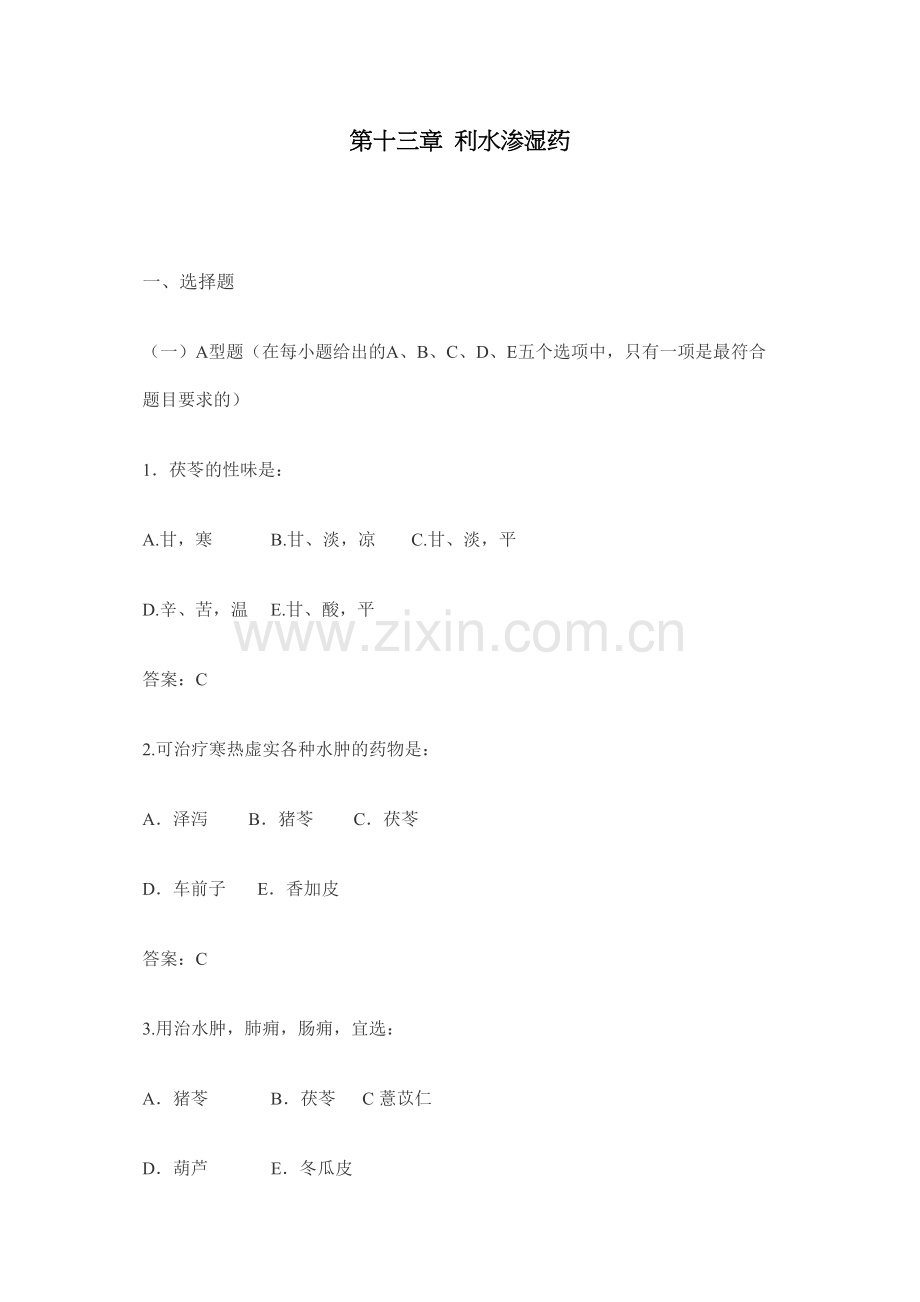 第十三章 利水渗湿药

一、选择题

（一）A型题（在每小题给出的A、B、C、D、E五个选项中，只有一项是最符合题目要求的）

1．茯苓的性味是：

A.甘，寒　B.甘、淡，凉　C.甘、淡，平

D.辛、苦，温　E.甘、酸，平

www.zixin.com.cn

答案：C

2.可治疗寒热虚实各种水肿的药物是：

A．泽泻　B．猪苓　C．茯苓

D．车前子　E．香加皮

答案：C

3.用治水肿，肺痈，肠痈，宜选：

A．猪苓　B．茯苓　C 薏苡仁

D．葫芦　E．冬瓜皮